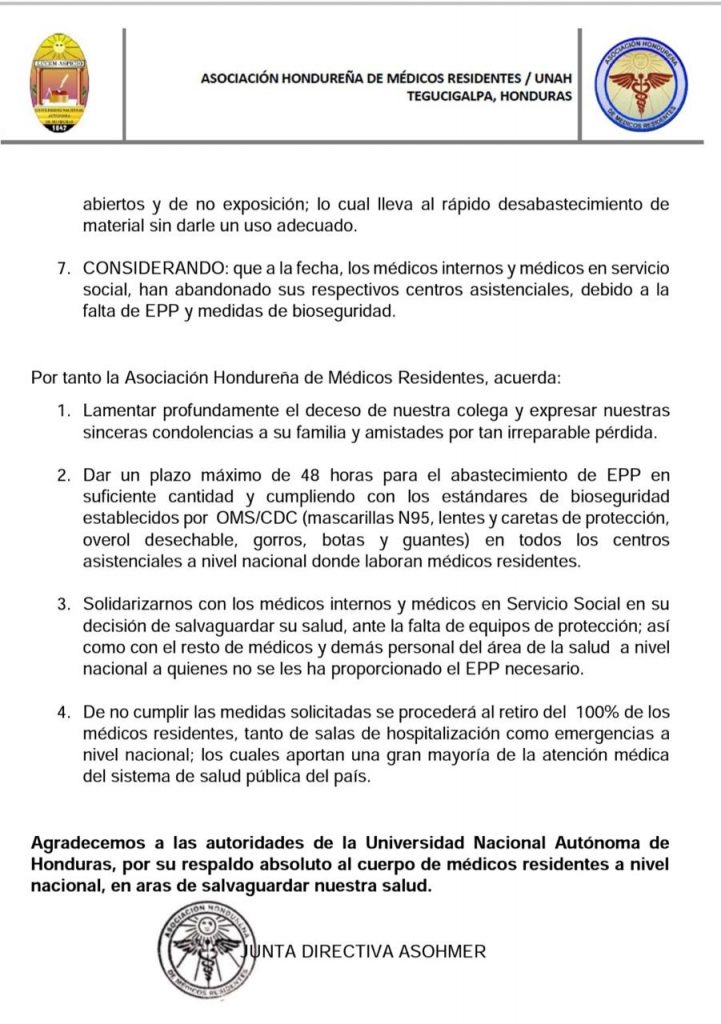 LUCEM ASPICIO
UNIVERSIDAD NACIONAL AUTÓNOMA DE HONDURAS
1847

ASOCIACIÓN HONDUREÑA DE MÉDICOS RESIDENTES / UNAH
TEGUCIGALPA, HONDURAS

ASOCIACIÓN HONDUREÑA DE MÉDICOS RESIDENTES

abiertos y de no exposición; lo cual lleva al rápido desabastecimiento de material sin darle un uso adecuado.

7. CONSIDERANDO: que a la fecha, los médicos internos y médicos en servicio social, han abandonado sus respectivos centros asistenciales, debido a la falta de EPP y medidas de bioseguridad.

Por tanto la Asociación Hondureña de Médicos Residentes, acuerda:

1. Lamentar profundamente el deceso de nuestra colega y expresar nuestras sinceras condolencias a su familia y amistades por tan irreparable pérdida.

2. Dar un plazo máximo de 48 horas para el abastecimiento de EPP en suficiente cantidad y cumpliendo con los estándares de bioseguridad establecidos por OMS/CDC (mascarillas N95, lentes y caretas de protección, overol desechable, gorros, botas y guantes) en todos los centros asistenciales a nivel nacional donde laboran médicos residentes.

3. Solidarizarnos con los médicos internos y médicos en Servicio Social en su decisión de salvaguardar su salud, ante la falta de equipos de protección; así como con el resto de médicos y demás personal del área de la salud a nivel nacional a quienes no se les ha proporcionado el EPP necesario.

4. De no cumplir las medidas solicitadas se procederá al retiro del 100% de los médicos residentes, tanto de salas de hospitalización como emergencias a nivel nacional; los cuales aportan una gran mayoría de la atención médica del sistema de salud pública del país.

Agradecemos a las autoridades de la Universidad Nacional Autónoma de Honduras, por su respaldo absoluto al cuerpo de médicos residentes a nivel nacional, en aras de salvaguardar nuestra salud.

ASOCIACIÓN HONDUREÑA DE MÉDICOS RESIDENTES
JUNTA DIRECTIVA ASOHMER